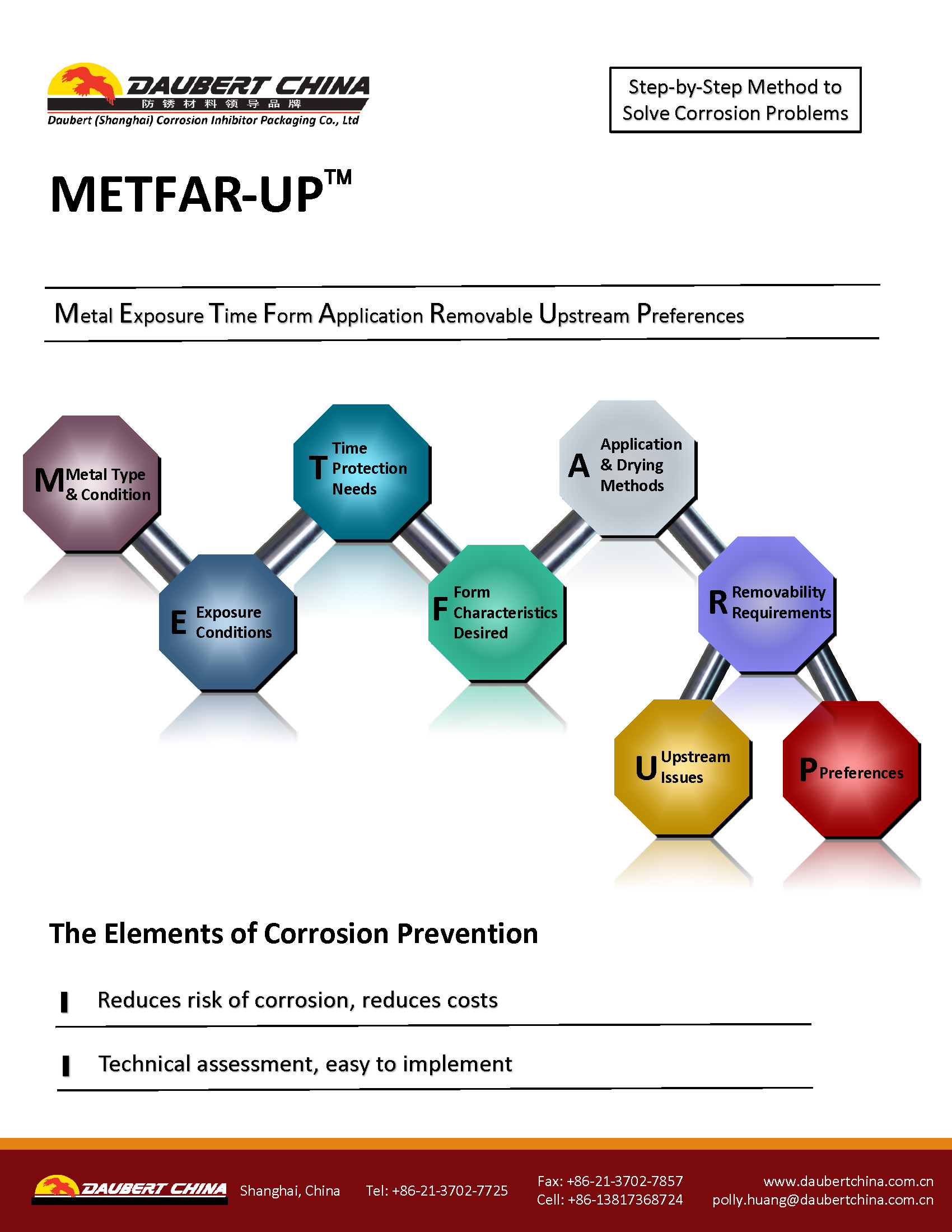 DAUBERT CHINA
防锈材料领导品牌
Daubert (Shanghai) Corrosion Inhibitor Packaging Co., Ltd

Step-by-Step Method to Solve Corrosion Problems

METFAR-UP™

Metal Exposure Time Form Application Removable Upstream Preferences

M Metal Type & Condition

E Exposure Conditions

T Time Protection Needs

F Form Characteristics Desired

A Application & Drying Methods

R Removability Requirements

U Upstream Issues

P Preferences

The Elements of Corrosion Prevention

Reduces risk of corrosion, reduces costs

Technical assessment, easy to implement

DAUBERT CHINA Shanghai, China Tel: +86-21-3702-7725 Fax: +86-21-3702-7857 Cell: +86-13817368724 www.daubertchina.com.cn polly.huang@daubertchina.com.cn